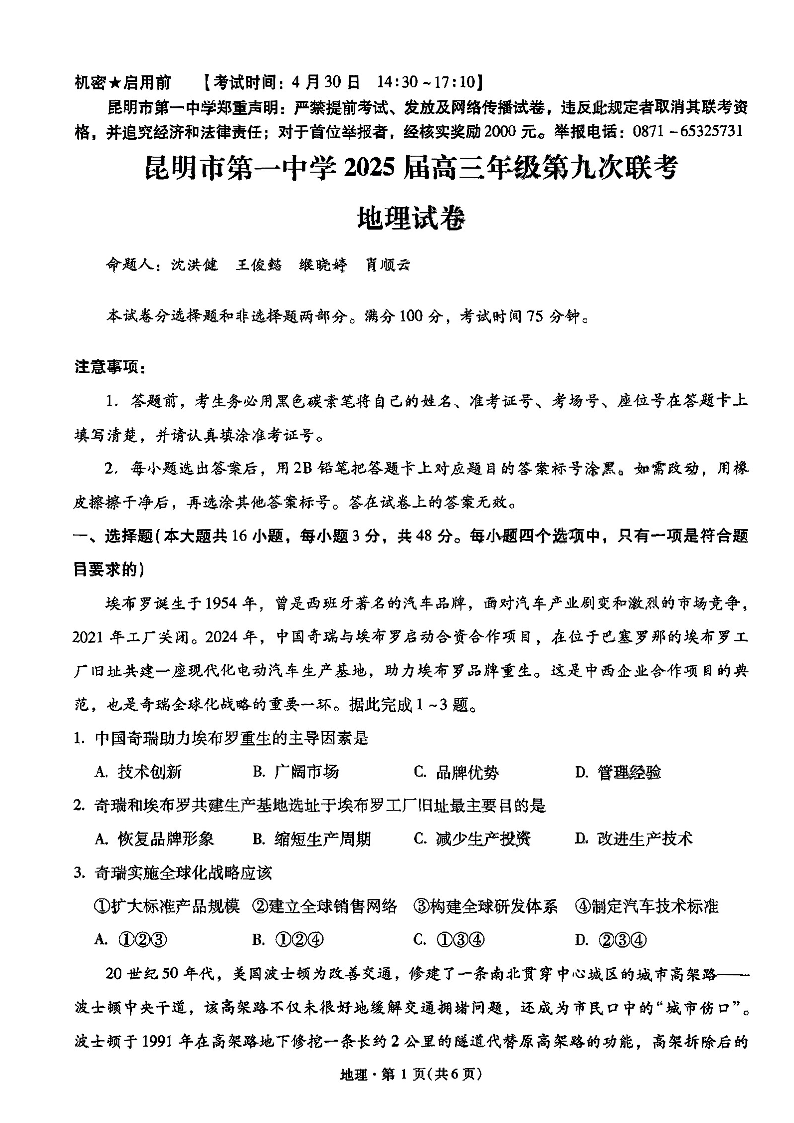 机密★启用前　【考试时间：4月30日　14:30～17:10】

昆明市第一中学郑重声明：严禁提前考试、发放及网络传播试卷，违反此规定者取消其联考资格，并追究经济和法律责任；对于首位举报者，经核实奖励2000元。举报电话：0871－65325731

昆明市第一中学2025届高三年级第九次联考

地理试卷

命题人：沈洪健　王俊懿　缑晓婷　肖顺云

本试卷分选择题和非选择题两部分。满分100分，考试时间75分钟。

注意事项：

1. 答题前，考生务必用黑色碳素笔将自己的姓名、准考证号、考场号、座位号在答题卡上填写清楚，并请认真填涂准考证号。

2. 每小题选出答案后，用2B铅笔把答题卡上对应题目的答案标号涂黑。如需改动，用橡皮擦擦干净后，再选涂其他答案标号。答在试卷上的答案无效。

一、选择题(本大题共16小题，每小题3分，共48分。每小题四个选项中，只有一项是符合题目要求的)

埃布罗诞生于1954年，曾是西班牙著名的汽车品牌，面对汽车产业剧变和激烈的市场竞争，2021年工厂关闭。2024年，中国奇瑞与埃布罗启动合资合作项目，在位于巴塞罗那的埃布罗工厂旧址共建一座现代化电动汽车生产基地，助力埃布罗品牌重生。这是中西企业合作项目的典范，也是奇瑞全球化战略的重要一环。据此完成1～3题。

1. 中国奇瑞助力埃布罗重生的主导因素是

A. 技术创新　B. 广阔市场　C. 品牌优势　D. 管理经验

2. 奇瑞和埃布罗共建生产基地选址于埃布罗工厂旧址最主要目的是

A. 恢复品牌形象　B. 缩短生产周期　C. 减少生产投资　D. 改进生产技术

3. 奇瑞实施全球化战略应该

①扩大标准产品规模　②建立全球销售网络　③构建全球研发体系　④制定汽车技术标准

A. ①②③　B. ①②④　C. ①③④　D. ②③④

20世纪50年代，美国波士顿为改善交通，修建了一条南北贯穿中心城区的城市高架路——波士顿中央干道，该高架路不仅未很好地缓解交通拥堵问题，还成为市民口中的“城市伤口”。波士顿于1991年在高架路地下修挖一条长约2公里的隧道代替原高架路的功能，高架拆除后的

地理·第1页(共6页)